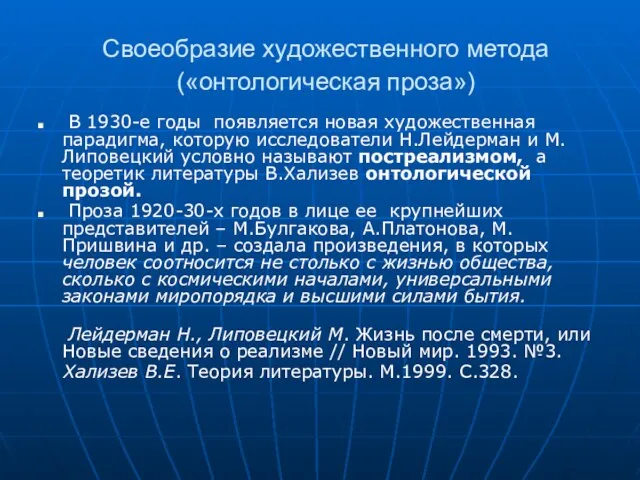 Своеобразие художественного метода («онтологическая проза»)

■ В 1930-е годы появляется новая художественная парадигма, которую исследователи Н.Лейдерман и М. Липовецкий условно называют постреализмом, а теоретик литературы В.Хализев онтологической прозой.

■ Проза 1920-30-х годов в лице ее крупнейших представителей – М.Булгакова, А.Платонова, М. Пришвина и др. – создала произведения, в которых человек соотносится не столько с жизнью общества, сколько с космическими началами, универсальными законами миропорядка и высшими силами бытия.

Лейдерман Н., Липовецкий М. Жизнь после смерти, или Новые сведения о реализме // Новый мир. 1993. №3. Хализев В.Е. Теория литературы. М.1999. С.328.